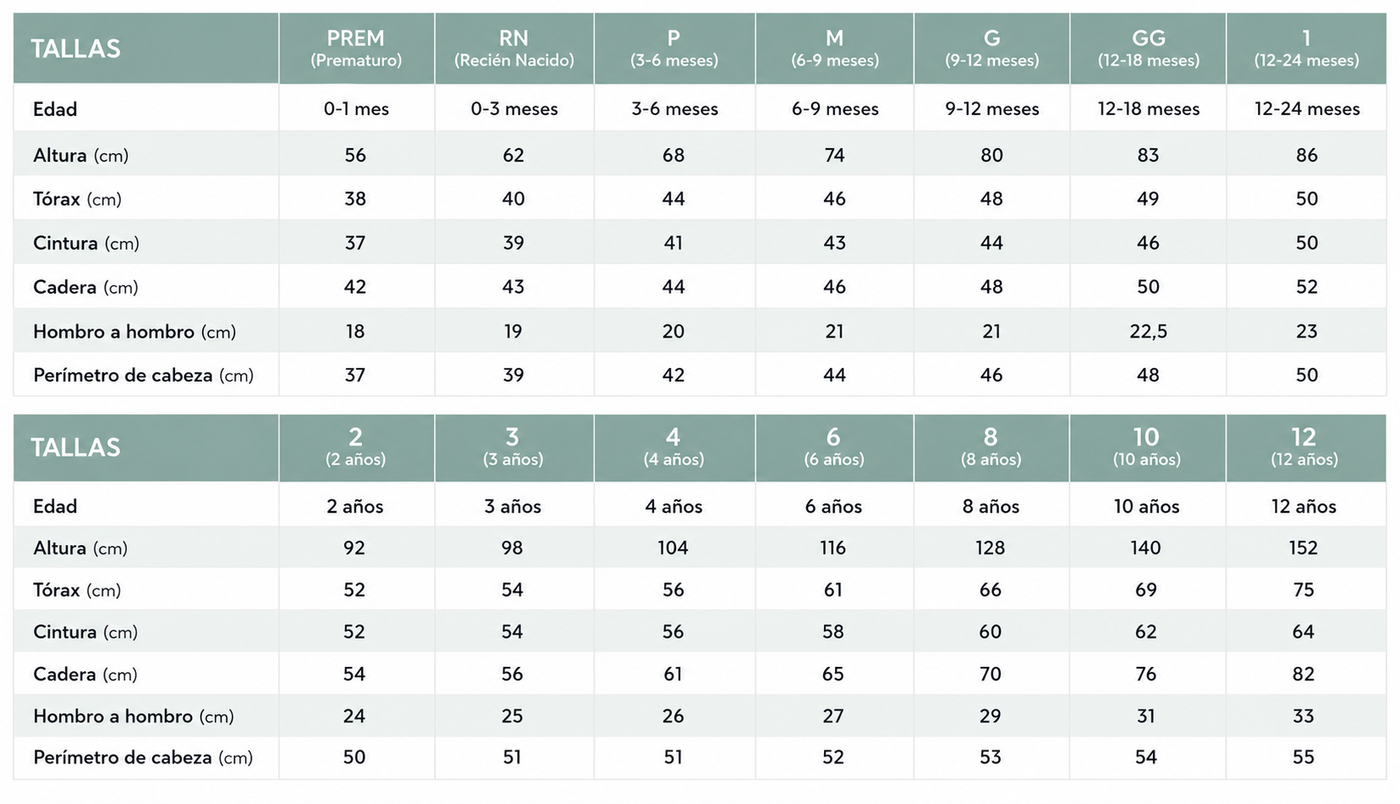 | TALLAS | PREM (Prematuro) | RN (Recién Nacido) | P (3-6 meses) | M (6-9 meses) | G (9-12 meses) | GG (12-18 meses) | 1 (12-24 meses) |
|---|---|---|---|---|---|---|---|
| Edad | 0-1 mes | 0-3 meses | 3-6 meses | 6-9 meses | 9-12 meses | 12-18 meses | 12-24 meses |
| Altura (cm) | 56 | 62 | 68 | 74 | 80 | 83 | 86 |
| Tórax (cm) | 38 | 40 | 44 | 46 | 48 | 49 | 50 |
| Cintura (cm) | 37 | 39 | 41 | 43 | 44 | 46 | 50 |
| Cadera (cm) | 42 | 43 | 44 | 46 | 48 | 50 | 52 |
| Hombro a hombro (cm) | 18 | 19 | 20 | 21 | 21 | 22,5 | 23 |
| Perímetro de cabeza (cm) | 37 | 39 | 42 | 44 | 46 | 48 | 50 |

| TALLAS | 2 (2 años) | 3 (3 años) | 4 (4 años) | 6 (6 años) | 8 (8 años) | 10 (10 años) | 12 (12 años) |
|---|---|---|---|---|---|---|---|
| Edad | 2 años | 3 años | 4 años | 6 años | 8 años | 10 años | 12 años |
| Altura (cm) | 92 | 98 | 104 | 116 | 128 | 140 | 152 |
| Tórax (cm) | 52 | 54 | 56 | 61 | 66 | 69 | 75 |
| Cintura (cm) | 52 | 54 | 56 | 58 | 60 | 62 | 64 |
| Cadera (cm) | 54 | 56 | 61 | 65 | 70 | 76 | 82 |
| Hombro a hombro (cm) | 24 | 25 | 26 | 27 | 29 | 31 | 33 |
| Perímetro de cabeza (cm) | 50 | 51 | 51 | 52 | 53 | 54 | 55 |